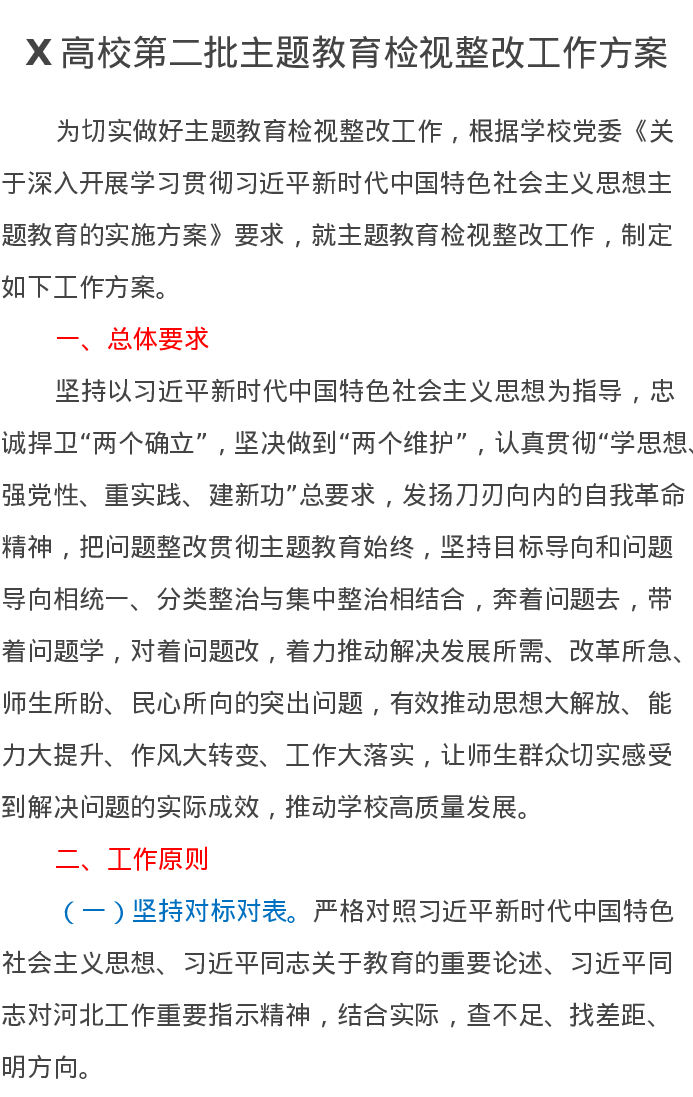 X 高校第二批主题教育检视整改工作方案

为切实做好主题教育检视整改工作，根据学校党委《关于深入开展学习贯彻习近平新时代中国特色社会主义思想主题教育的实施方案》要求，就主题教育检视整改工作，制定如下工作方案。

一、总体要求

坚持以习近平新时代中国特色社会主义思想为指导，忠诚捍卫“两个确立”，坚决做到“两个维护”，认真贯彻“学思想、强党性、重实践、建新功”总要求，发扬刀刃向内的自我革命精神，把问题整改贯彻主题教育始终，坚持目标导向和问题导向相统一、分类整治与集中整治相结合，奔着问题去，带着问题学，对着问题改，着力推动解决发展所需、改革所急、师生所盼、民心所向的突出问题，有效推动思想大解放、能力大提升、作风大转变、工作大落实，让师生群众切实感受到解决问题的实际成效，推动学校高质量发展。

二、工作原则

（一）坚持对标对表。严格对照习近平新时代中国特色社会主义思想、习近平同志关于教育的重要论述、习近平同志对河北工作重要指示精神，结合实际，查不足、找差距、明方向。